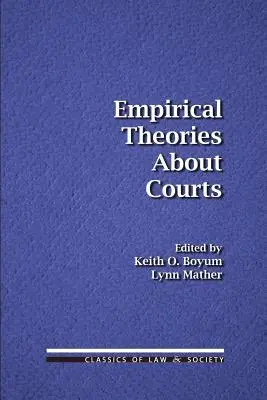 Empirical Theories About Courts

Edited by
Keith O. Boyum
Lynn Mather

CLASSICS OF LAW & SOCIETY